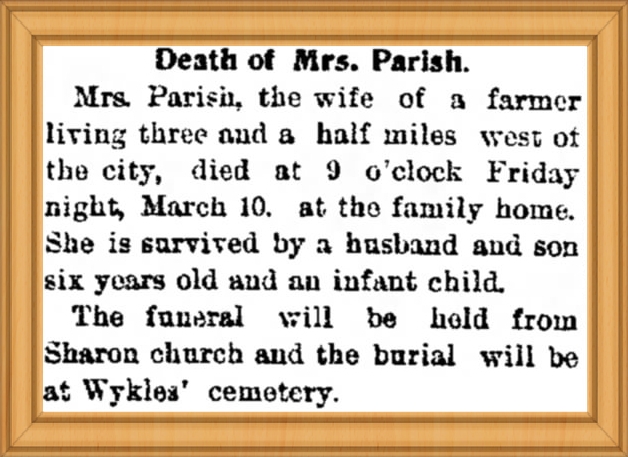 Death of Mrs. Parish.

Mrs. Parish, the wife of a farmer living three and a half miles west of the city, died at 9 o'clock Friday night, March 10. at the family home. She is survived by a husband and son six years old and an infant child.

The funeral will be held from Sharon church and the burial will be at Wykles' cemetery.